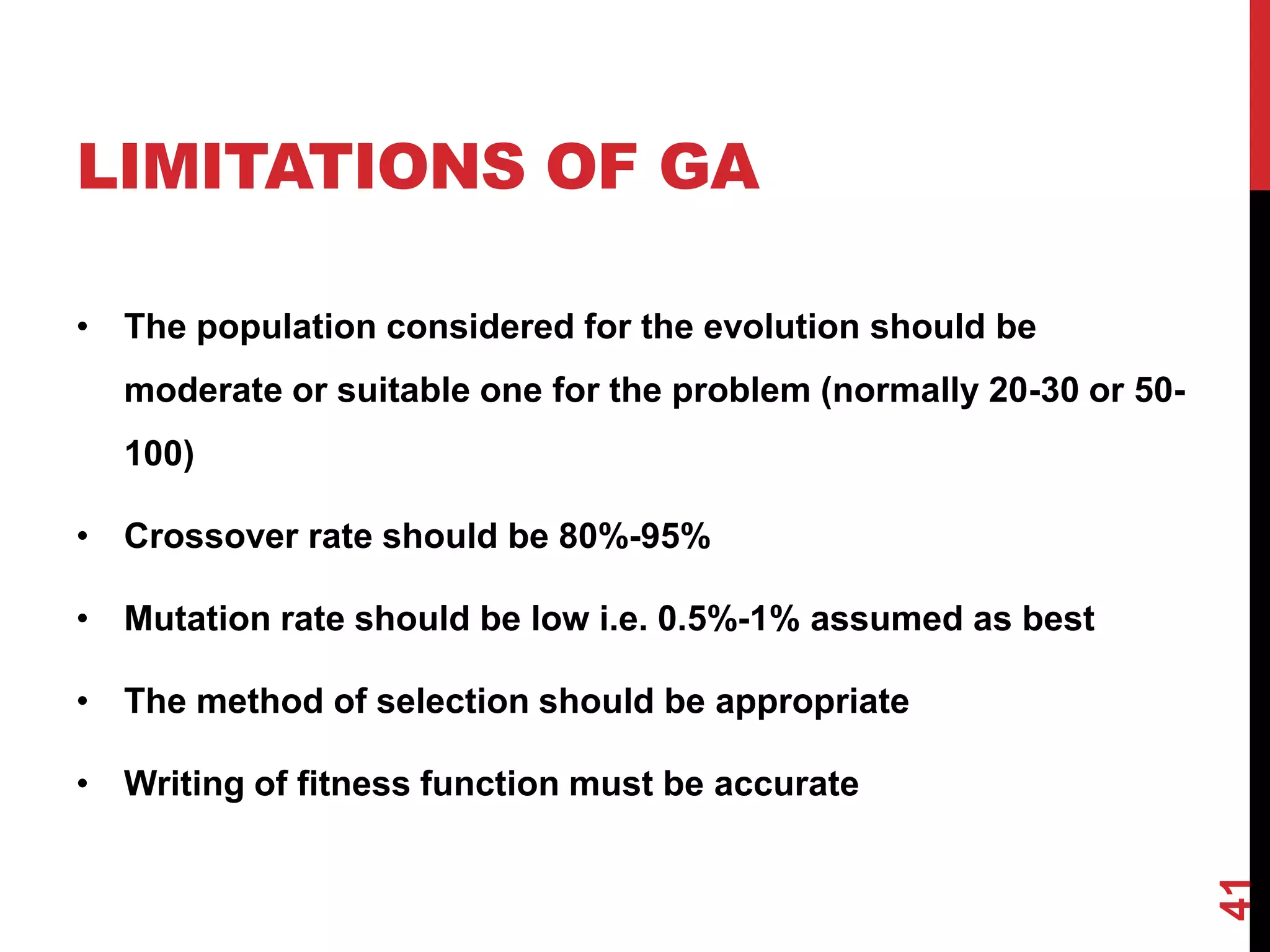 LIMITATIONS OF GA

• The population considered for the evolution should be moderate or suitable one for the problem (normally 20-30 or 50-100)

• Crossover rate should be 80%-95%

• Mutation rate should be low i.e. 0.5%-1% assumed as best

• The method of selection should be appropriate

• Writing of fitness function must be accurate

41